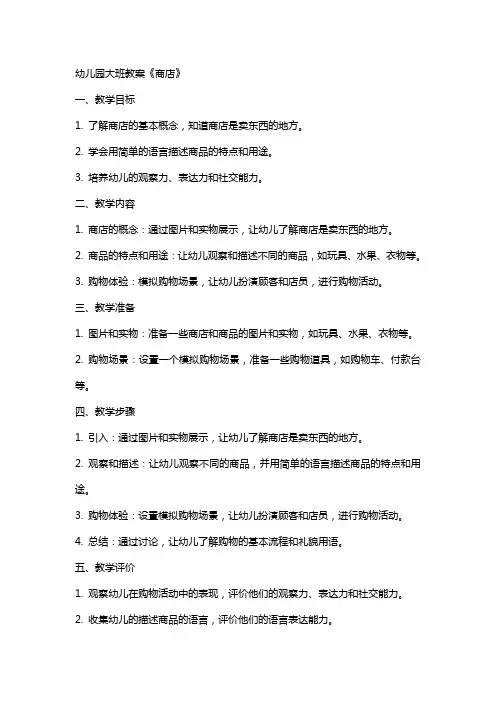 幼儿园大班教案《商店》

一、教学目标

1. 了解商店的基本概念，知道商店是卖东西的地方。

2. 学会用简单的语言描述商品的特点和用途。

3. 培养幼儿的观察力、表达力和社交能力。

二、教学内容

1. 商店的概念：通过图片和实物展示，让幼儿了解商店是卖东西的地方。

2. 商品的特点和用途：让幼儿观察和描述不同的商品，如玩具、水果、衣物等。

3. 购物体验：模拟购物场景，让幼儿扮演顾客和店员，进行购物活动。

三、教学准备

1. 图片和实物：准备一些商店和商品的图片和实物，如玩具、水果、衣物等。

2. 购物场景：设置一个模拟购物场景，准备一些购物道具，如购物车、付款台等。

四、教学步骤

1. 引入：通过图片和实物展示，让幼儿了解商店是卖东西的地方。

2. 观察和描述：让幼儿观察不同的商品，并用简单的语言描述商品的特点和用途。

3. 购物体验：设置模拟购物场景，让幼儿扮演顾客和店员，进行购物活动。

4. 总结：通过讨论，让幼儿了解购物的基本流程和礼貌用语。

五、教学评价

1. 观察幼儿在购物活动中的表现，评价他们的观察力、表达力和社交能力。

2. 收集幼儿的描述商品的语言，评价他们的语言表达能力。